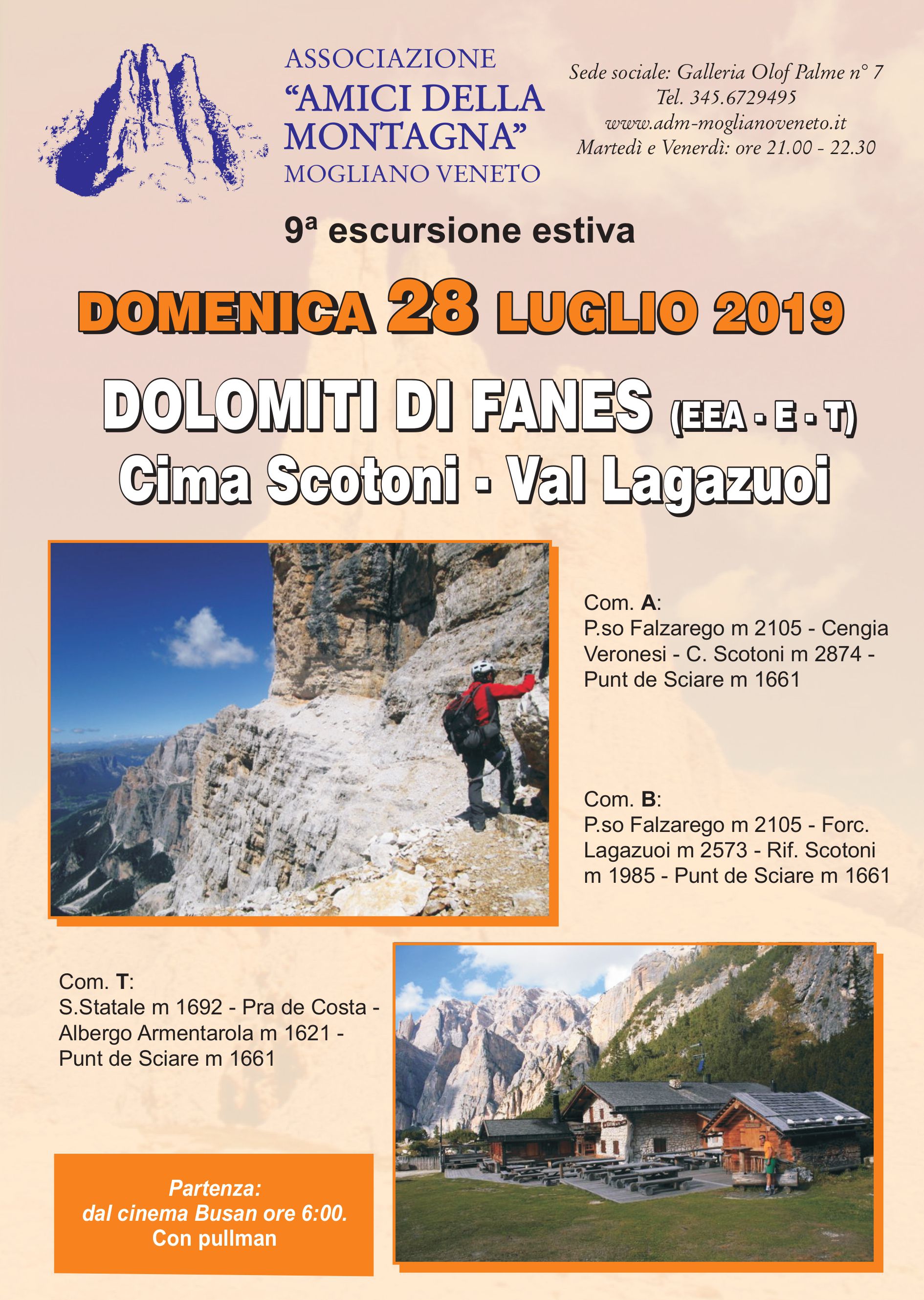 ASSOCIAZIONE
“AMICI DELLA MONTAGNA”
MOGLIANO VENETO

Sede sociale: Galleria Olof Palme n° 7
Tel. 345.6729495
www.adm-moglianoveneto.it
Martedì e Venerdì: ore 21.00 - 22.30

9ª escursione estiva

DOMENICA 28 LUGLIO 2019

DOLOMITI DI FANES (EEA - E - T)
Cima Scotoni - Val Lagazuoi

Com. A:
P.so Falzarego m 2105 - Cengia Veronesi - C. Scotoni m 2874 - Punt de Sciare m 1661

Com. B:
P.so Falzarego m 2105 - Forc. Lagazuoi m 2573 - Rif. Scotoni m 1985 - Punt de Sciare m 1661

Com. T:
S.Statale m 1692 - Pra de Costa - Albergo Armentarola m 1621 - Punt de Sciare m 1661

Partenza:
dal cinema Busan ore 6:00.
Con pullman